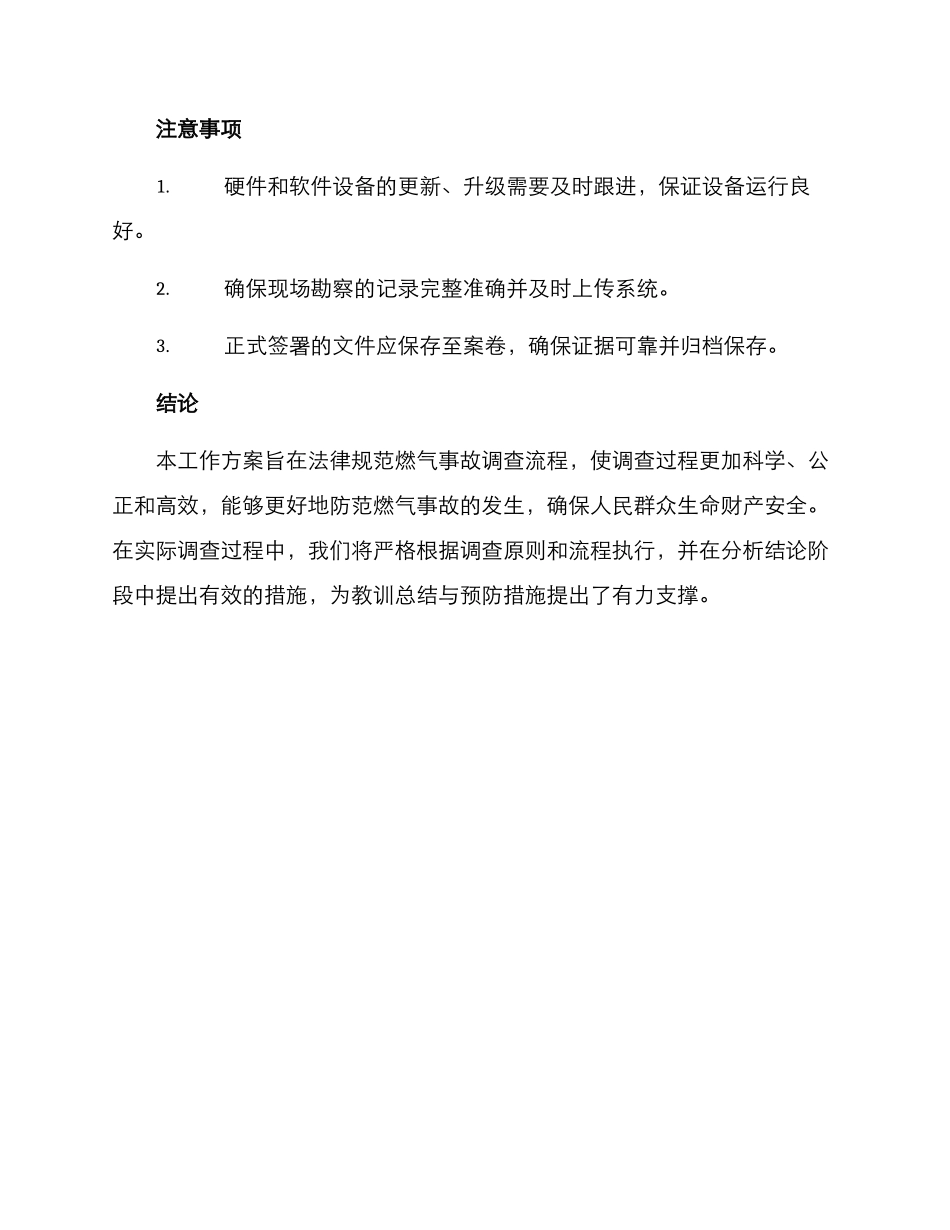 注意事项

1. 硬件和软件设备的更新、升级需要及时跟进，保证设备运行良好。

2. 确保现场勘察的记录完整准确并及时上传系统。

3. 正式签署的文件应保存至案卷，确保证据可靠并归档保存。

结论

本工作方案旨在法律规范燃气事故调查流程，使调查过程更加科学、公正和高效，能够更好地防范燃气事故的发生，确保人民群众生命财产安全。在实际调查过程中，我们将严格根据调查原则和流程执行，并在分析结论阶段中提出有效的措施，为教训总结与预防措施提出了有力支撑。